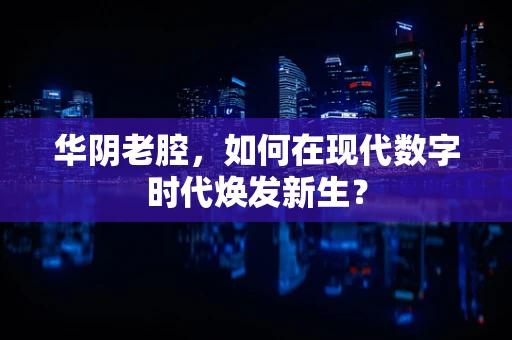 华阴老腔，如何在现代数字时代焕发新生？